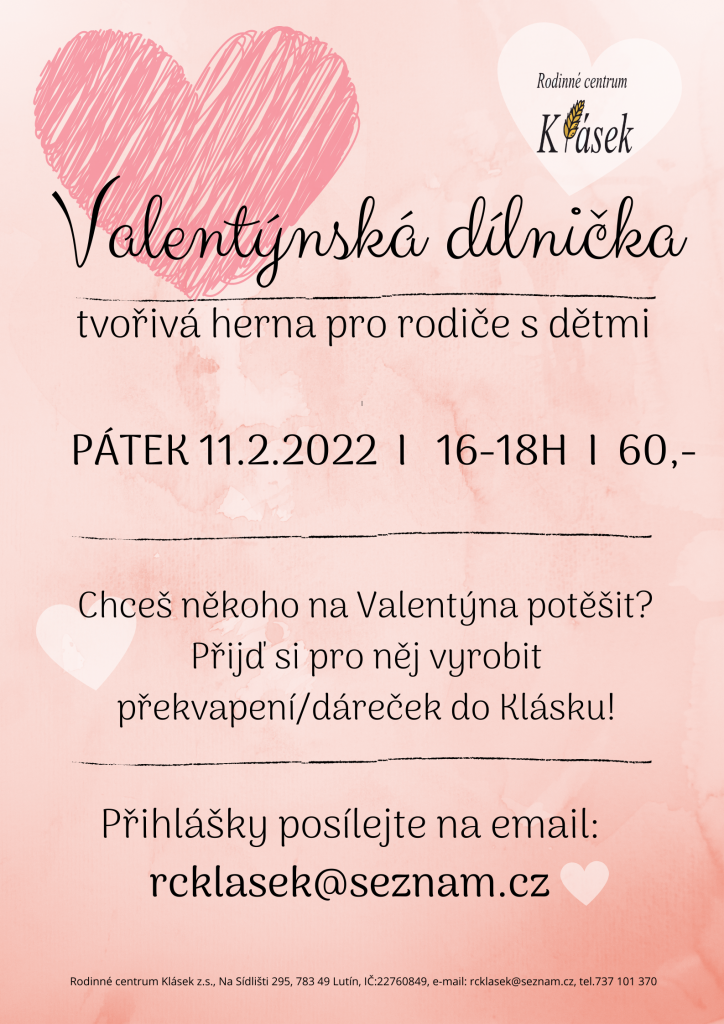 Rodinné centrum
Klásek

Valentýnská dílnička

tvořivá herna pro rodiče s dětmi

PÁTEK 11.2.2022 I 16-18H I 60,-

Chceš někoho na Valentýna potěšit?
Přijď si pro něj vyrobit
překvapení/dáreček do Klásku!

Přihlášky posílejte na email:
rcklasek@seznam.cz

Rodinné centrum Klásek z.s., Na Sídlišti 295, 783 49 Lutín, IČ:22760849, e-mail: rcklasek@seznam.cz, tel.737 101 370